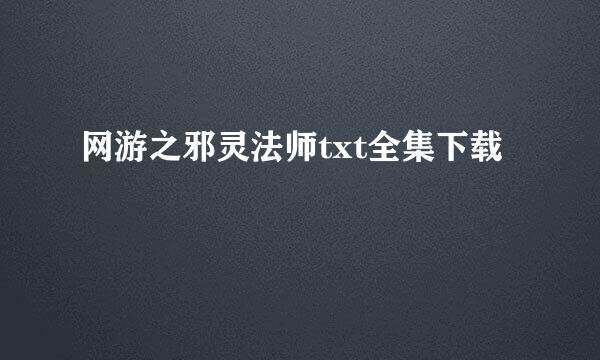 网游之邪灵法师txt全集下载